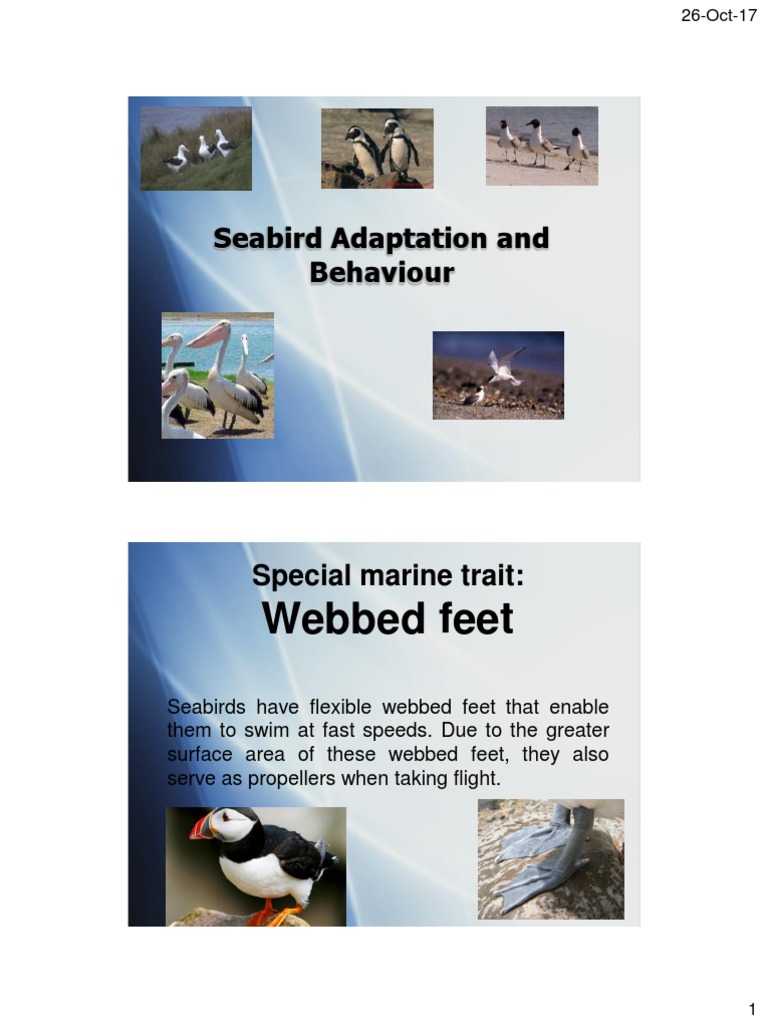 26-Oct-17

Seabird Adaptation and Behaviour

Special marine trait:
Webbed feet

Seabirds have flexible webbed feet that enable them to swim at fast speeds. Due to the greater surface area of these webbed feet, they also serve as propellers when taking flight.

1